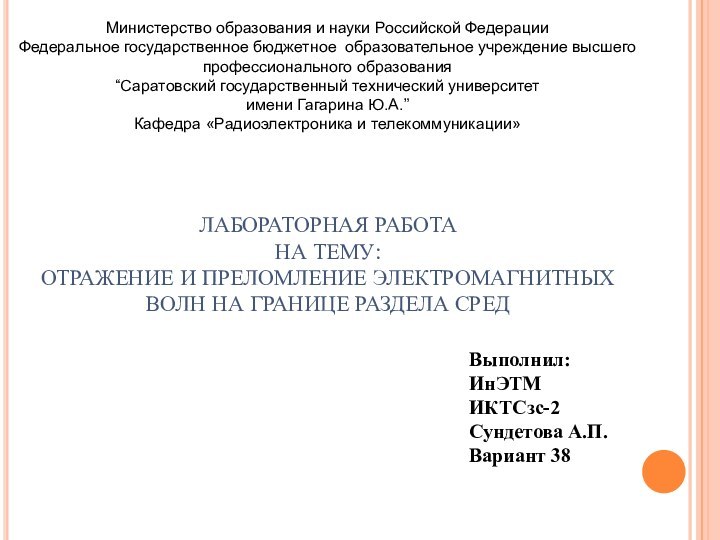 Министерство образования и науки Российской Федерации
Федеральное государственное бюджетное образовательное учреждение высшего профессионального образования
“Саратовский государственный технический университет имени Гагарина Ю.А.”
Кафедра «Радиоэлектроника и телекоммуникации»

ЛАБОРАТОРНАЯ РАБОТА
НА ТЕМУ:
ОТРАЖЕНИЕ И ПРЕЛОМЛЕНИЕ ЭЛЕКТРОМАГНИТНЫХ ВОЛН НА ГРАНИЦЕ РАЗДЕЛА СРЕД

Выполнил:
ИнЭТМ
ИКТСзс-2
Сундетова А.П.
Вариант 38